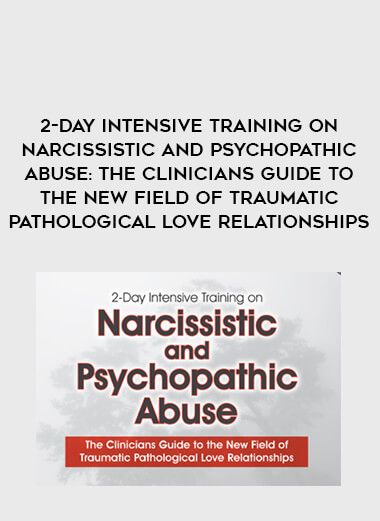 2-DAY INTENSIVE TRAINING ON NARCISSISTIC AND PSYCHOPATHIC ABUSE: THE CLINICIANS GUIDE TO THE NEW FIELD OF TRAUMATIC PATHOLOGICAL LOVE RELATIONSHIPS

2-Day Intensive Training on
Narcissistic and Psychopathic Abuse

The Clinicians Guide to the New Field of Traumatic Pathological Love Relationships